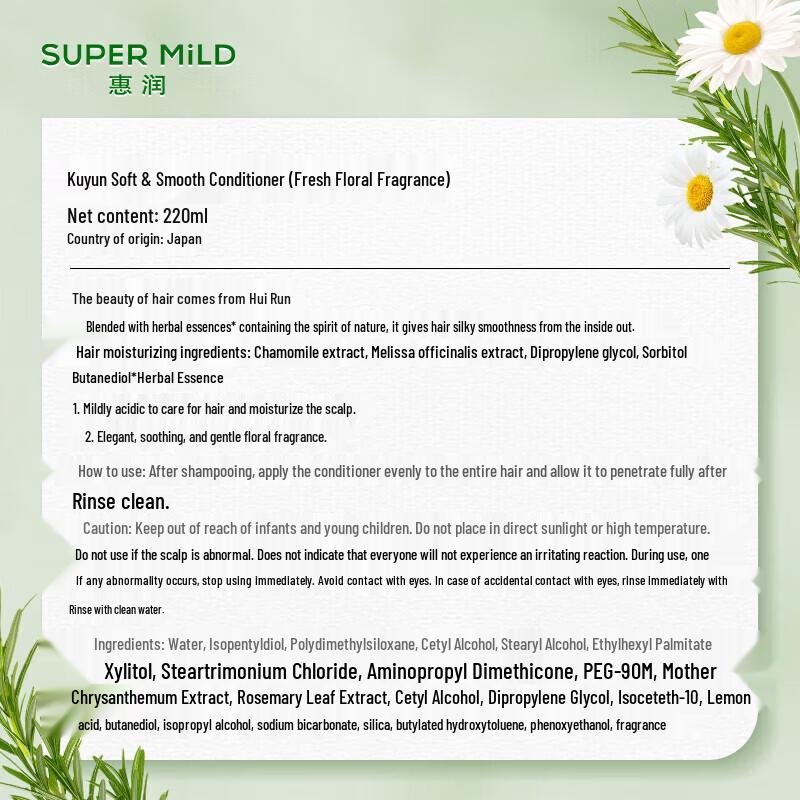 SUPER MiLD
惠润

Kuyun Soft & Smooth Conditioner (Fresh Floral Fragrance)

Net content: 220ml
Country of origin: Japan

The beauty of hair comes from Hui Run

Blended with herbal essences* containing the spirit of nature, it gives hair silky smoothness from the inside out.

Hair moisturizing ingredients: Chamomile extract, Melissa officinalis extract, Dipropylene glycol, Sorbitol Butanediol*Herbal Essence

1. Mildly acidic to care for hair and moisturize the scalp.
2. Elegant, soothing, and gentle floral fragrance.

How to use: After shampooing, apply the conditioner evenly to the entire hair and allow it to penetrate fully after

Rinse clean.

Caution: Keep out of reach of infants and young children. Do not place in direct sunlight or high temperature. Do not use if the scalp is abnormal. Does not indicate that everyone will not experience an irritating reaction. During use, one If any abnormality occurs, stop using immediately. Avoid contact with eyes. In case of accidental contact with eyes, rinse immediately with Rinse with clean water.

Ingredients: Water, Isopentyldiol, Polydimethylsiloxane, Cetyl Alcohol, Stearyl Alcohol, Ethylhexyl Palmitate Xylitol, Steartrimonium Chloride, Aminopropyl Dimethicone, PEG-90M, Mother Chrysanthemum Extract, Rosemary Leaf Extract, Cetyl Alcohol, Dipropylene Glycol, Isoceteth-10, Lemon acid, butanediol, isopropyl alcohol, sodium bicarbonate, silica, butylated hydroxytoluene, phenoxyethanol, fragrance